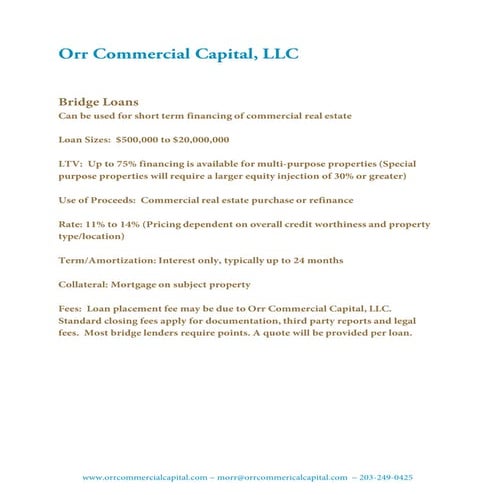 Orr Commercial Capital, LLC

Bridge Loans
Can be used for short term financing of commercial real estate

Loan Sizes: \$500,000 to \$20,000,000

LTV: Up to 75% financing is available for multi-purpose properties (Special purpose properties will require a larger equity injection of 30% or greater)

Use of Proceeds: Commercial real estate purchase or refinance

Rate: 11% to 14% (Pricing dependent on overall credit worthiness and property type/location)

Term/Amortization: Interest only, typically up to 24 months

Collateral: Mortgage on subject property

Fees: Loan placement fee may be due to Orr Commercial Capital, LLC. Standard closing fees apply for documentation, third party reports and legal fees. Most bridge lenders require points. A quote will be provided per loan.

www.orrcommercialcapital.com – morr@orrcommericalcapital.com – 203-249-0425